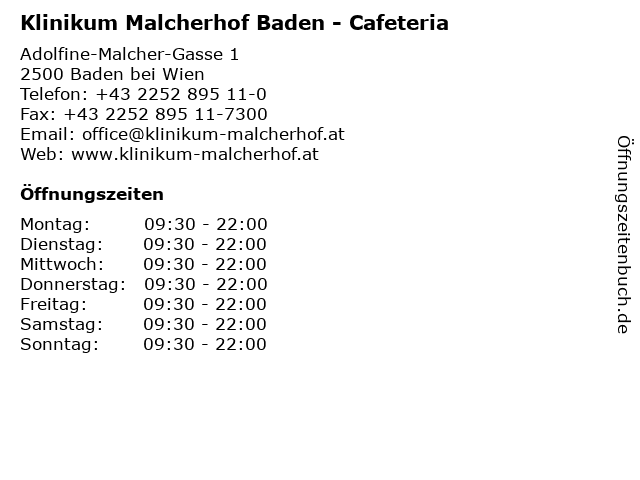 Klinikum Malcherhof Baden - Cafeteria

Adolfine-Malcher-Gasse 1
2500 Baden bei Wien
Telefon: +43 2252 895 11-0
Fax: +43 2252 895 11-7300
Email: office@klinikum-malcherhof.at
Web: www.klinikum-malcherhof.at

Öffnungszeiten

| Montag: | 09:30 - 22:00 |
|---|---|
| Dienstag: | 09:30 - 22:00 |
| Mittwoch: | 09:30 - 22:00 |
| Donnerstag: | 09:30 - 22:00 |
| Freitag: | 09:30 - 22:00 |
| Samstag: | 09:30 - 22:00 |
| Sonntag: | 09:30 - 22:00 |

Öffnungszeitenbuch.de